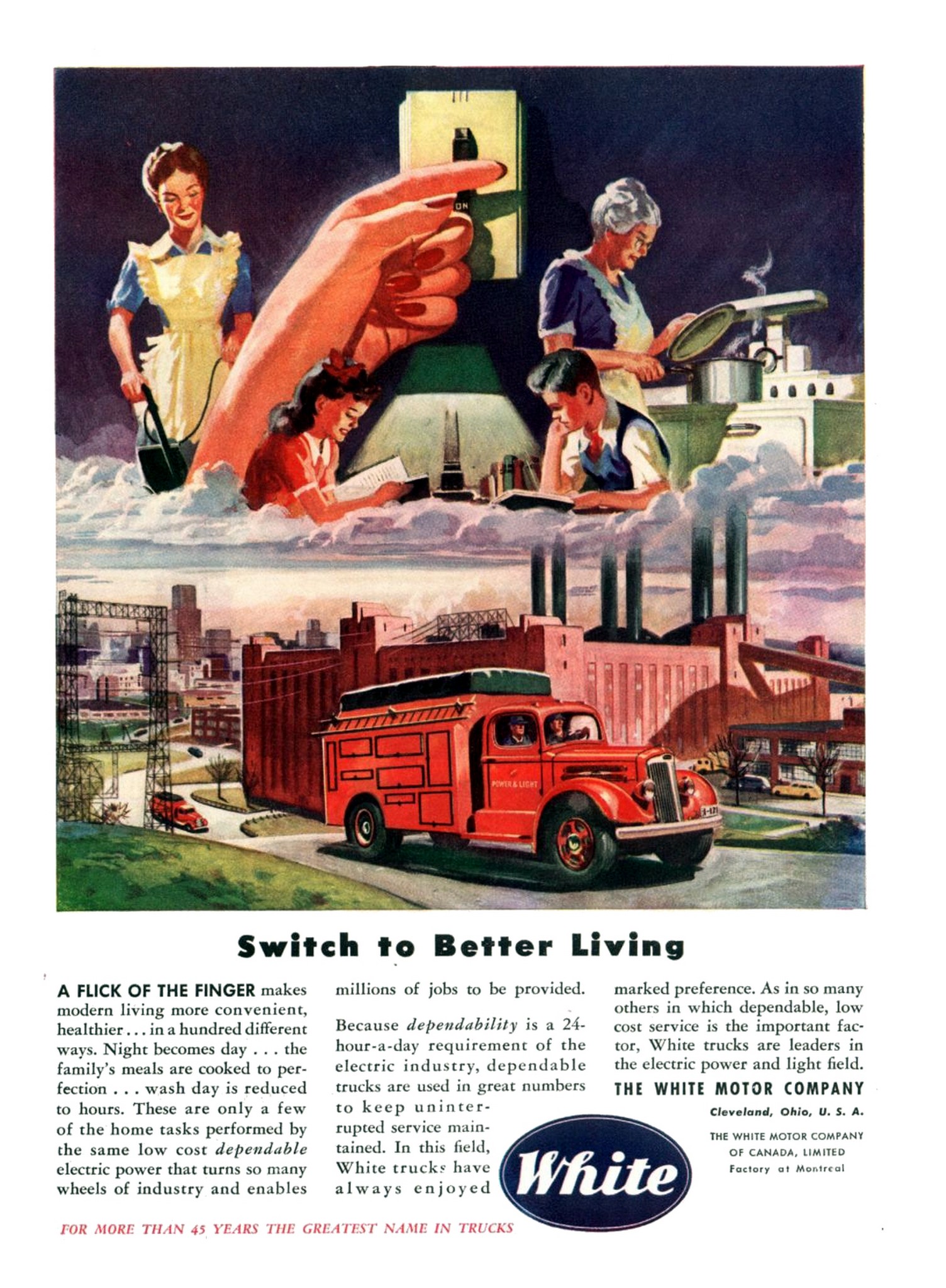 ON

POWER & LIGHT

Switch to Better Living

A FLICK OF THE FINGER makes modern living more convenient, healthier . . . in a hundred different ways. Night becomes day . . . the family's meals are cooked to perfection . . . wash day is reduced to hours. These are only a few of the home tasks performed by the same low cost dependable electric power that turns so many wheels of industry and enables millions of jobs to be provided.

Because dependability is a 24-hour-a-day requirement of the electric industry, dependable trucks are used in great numbers to keep uninterrupted service maintained. In this field, White trucks have always enjoyed marked preference. As in so many others in which dependable, low cost service is the important factor, White trucks are leaders in the electric power and light field.

THE WHITE MOTOR COMPANY
Cleveland, Ohio, U. S. A.

THE WHITE MOTOR COMPANY
OF CANADA, LIMITED
Factory at Montreal

White

FOR MORE THAN 45 YEARS THE GREATEST NAME IN TRUCKS